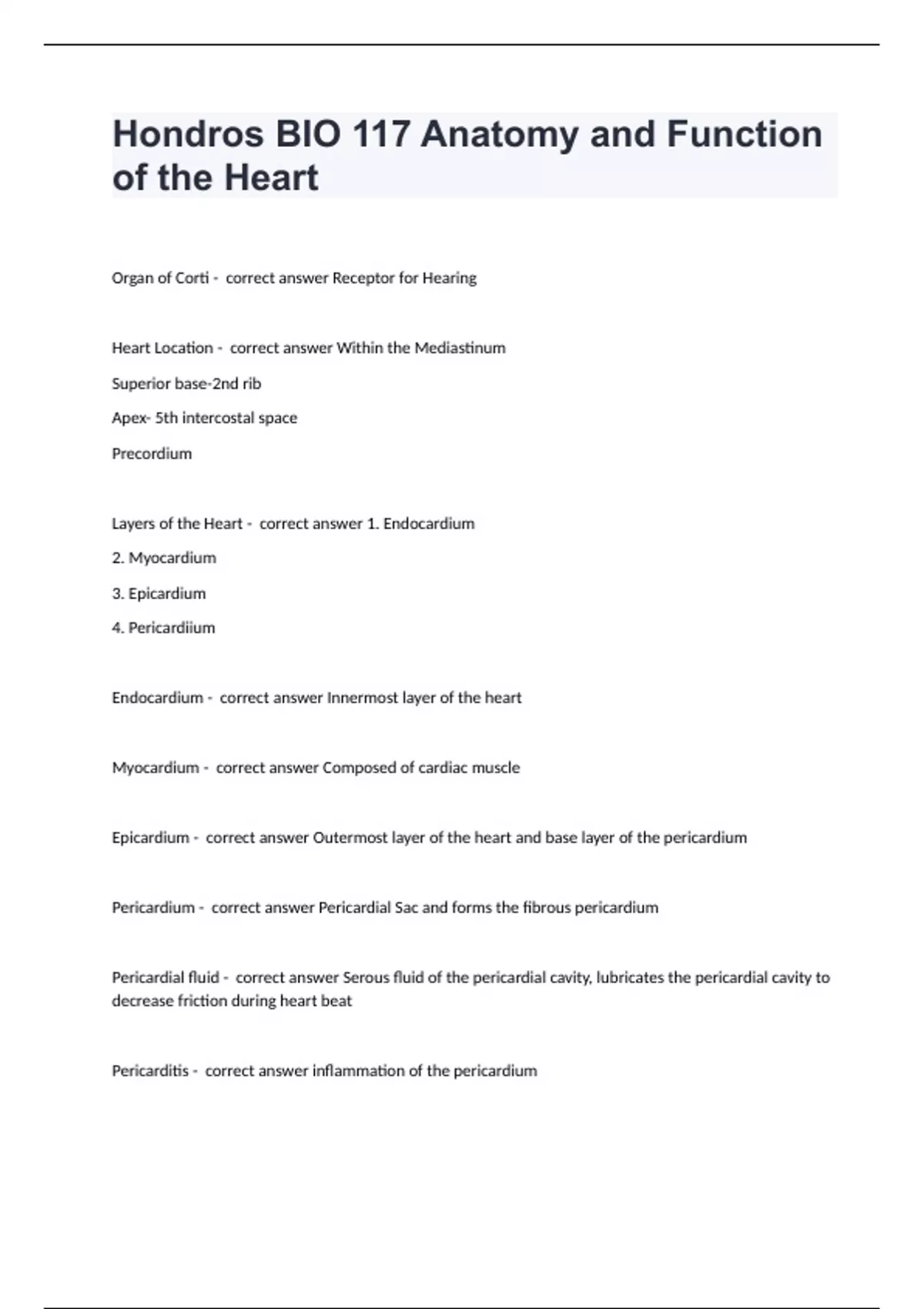 Hondros BIO 117 Anatomy and Function of the Heart

Organ of Corti - correct answer Receptor for Hearing

Heart Location - correct answer Within the Mediastinum

Superior base-2nd rib

Apex- 5th intercostal space

Precordium

Layers of the Heart - correct answer 1. Endocardium

2. Myocardium

3. Epicardium

4. Pericardiium

Endocardium - correct answer Innermost layer of the heart

Myocardium - correct answer Composed of cardiac muscle

Epicardium - correct answer Outermost layer of the heart and base layer of the pericardium

Pericardium - correct answer Pericardial Sac and forms the fibrous pericardium

Pericardial fluid - correct answer Serous fluid of the pericardial cavity, lubricates the pericardial cavity to decrease friction during heart beat

Pericarditis - correct answer inflammation of the pericardium